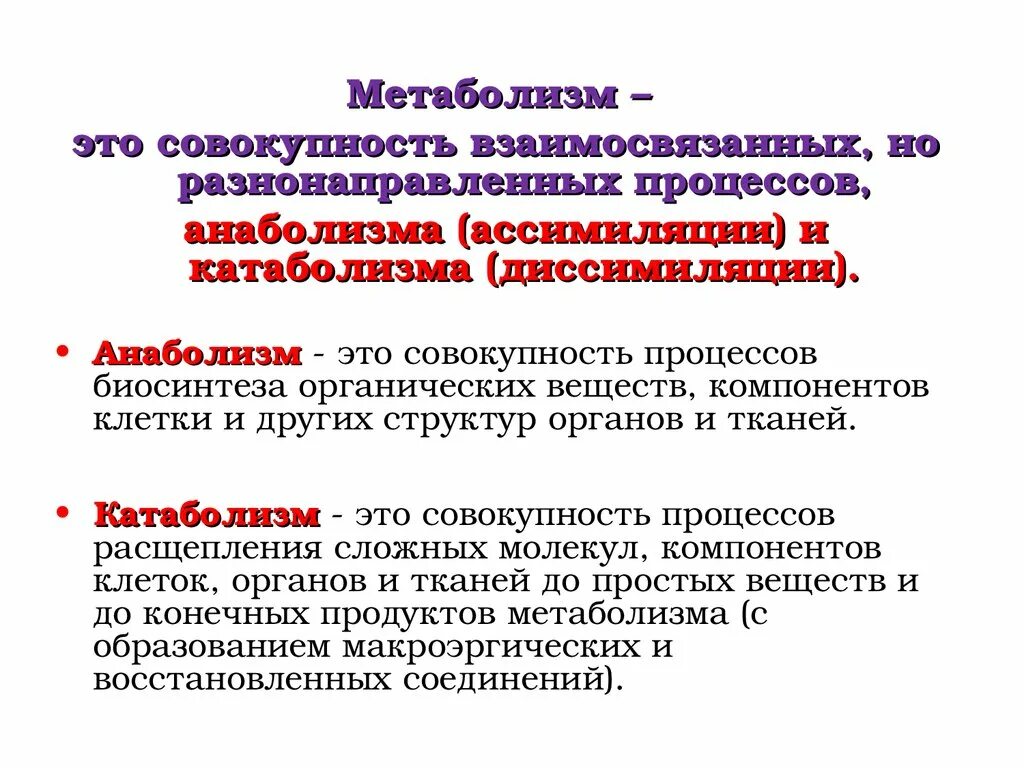 Метаболизм –
это совокупность взаимосвязанных, но разнонаправленных процессов,
анаболизма (ассимиляции) и катаболизма (диссимиляции).

• Анаболизм - это совокупность процессов биосинтеза органических веществ, компонентов клетки и других структур органов и тканей.

• Катаболизм - это совокупность процессов расщепления сложных молекул, компонентов клеток, органов и тканей до простых веществ и до конечных продуктов метаболизма (с образованием макроэргических и восстановленных соединений).